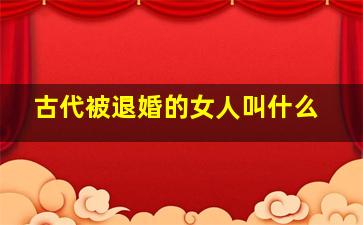 古代被退婚的女人叫什么